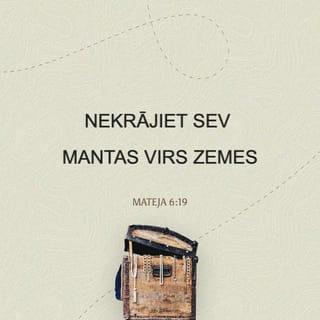 NEKRĀJIET SEV MANTAS VIRS ZEMES

MATEJA 6:19